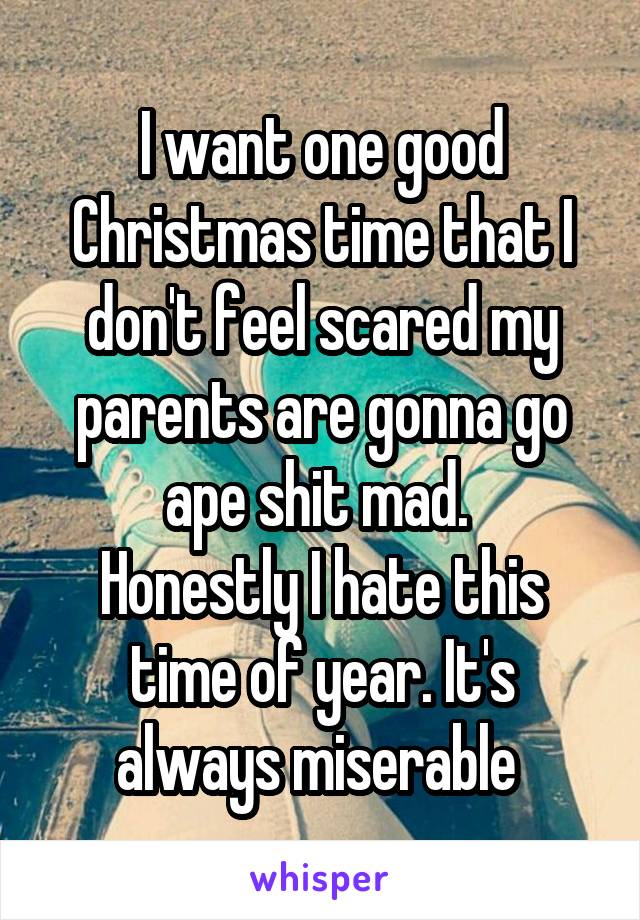 I want one good Christmas time that I don't feel scared my parents are gonna go ape shit mad.
Honestly I hate this time of year. It's always miserable

whisper